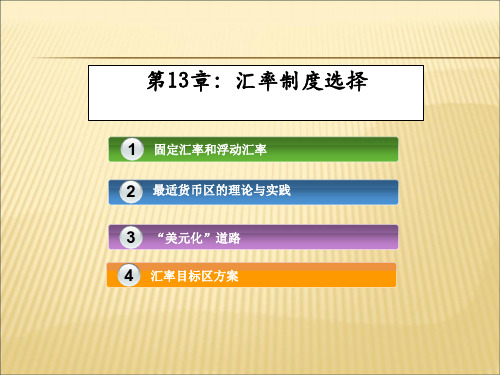 第13章：汇率制度选择

1 固定汇率和浮动汇率

2 最适货币区的理论与实践

3 “美元化”道路

4 汇率目标区方案